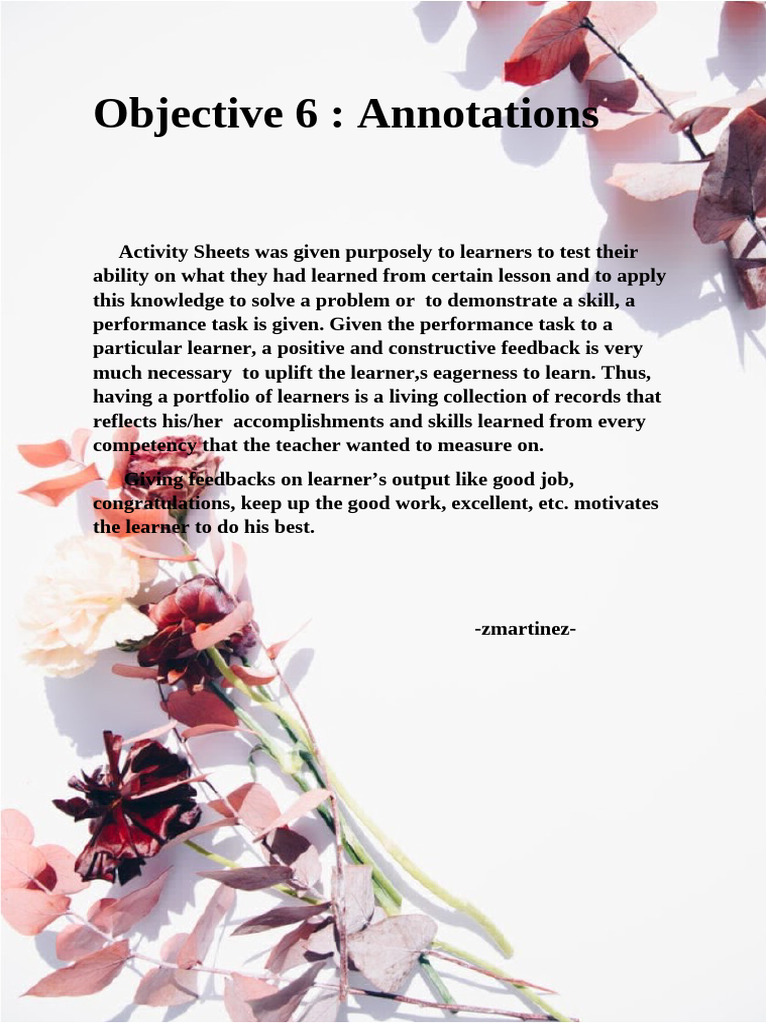 Objective 6 : Annotations

Activity Sheets was given purposely to learners to test their ability on what they had learned from certain lesson and to apply this knowledge to solve a problem or to demonstrate a skill, a performance task is given. Given the performance task to a particular learner, a positive and constructive feedback is very much necessary to uplift the learner,s eagerness to learn. Thus, having a portfolio of learners is a living collection of records that reflects his/her accomplishments and skills learned from every competency that the teacher wanted to measure on.

Giving feedbacks on learner's output like good job, congratulations, keep up the good work, excellent, etc. motivates the learner to do his best.

-zmartinez-